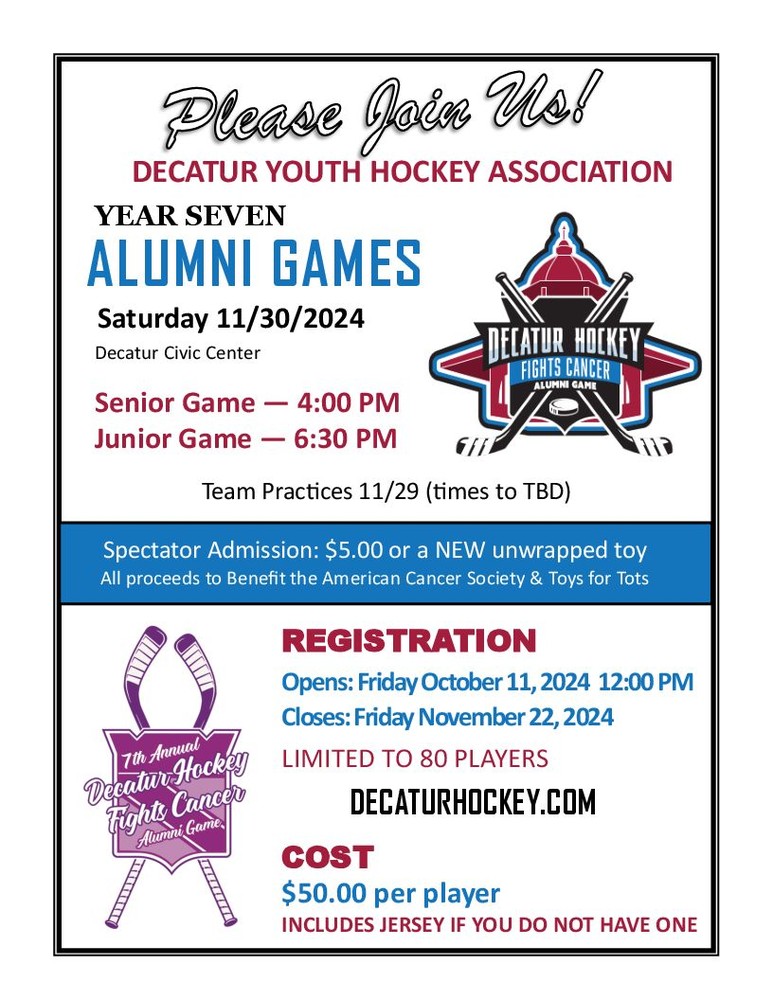 Please Join Us!

DECATUR YOUTH HOCKEY ASSOCIATION

YEAR SEVEN

ALUMNI GAMES

Saturday 11/30/2024

Decatur Civic Center

Senior Game — 4:00 PM

Junior Game — 6:30 PM

DECATUR HOCKEY FIGHTS CANCER ALUMNI GAME

Team Practices 11/29 (times to TBD)

Spectator Admission: $5.00 or a NEW unwrapped toy

All proceeds to Benefit the American Cancer Society & Toys for Tots

7th Annual Decatur Hockey Fights Cancer Alumni Game

REGISTRATION

Opens: Friday October 11, 2024 12:00 PM

Closes: Friday November 22, 2024

LIMITED TO 80 PLAYERS

DECATURHOCKEY.COM

COST

$50.00 per player

INCLUDES JERSEY IF YOU DO NOT HAVE ONE